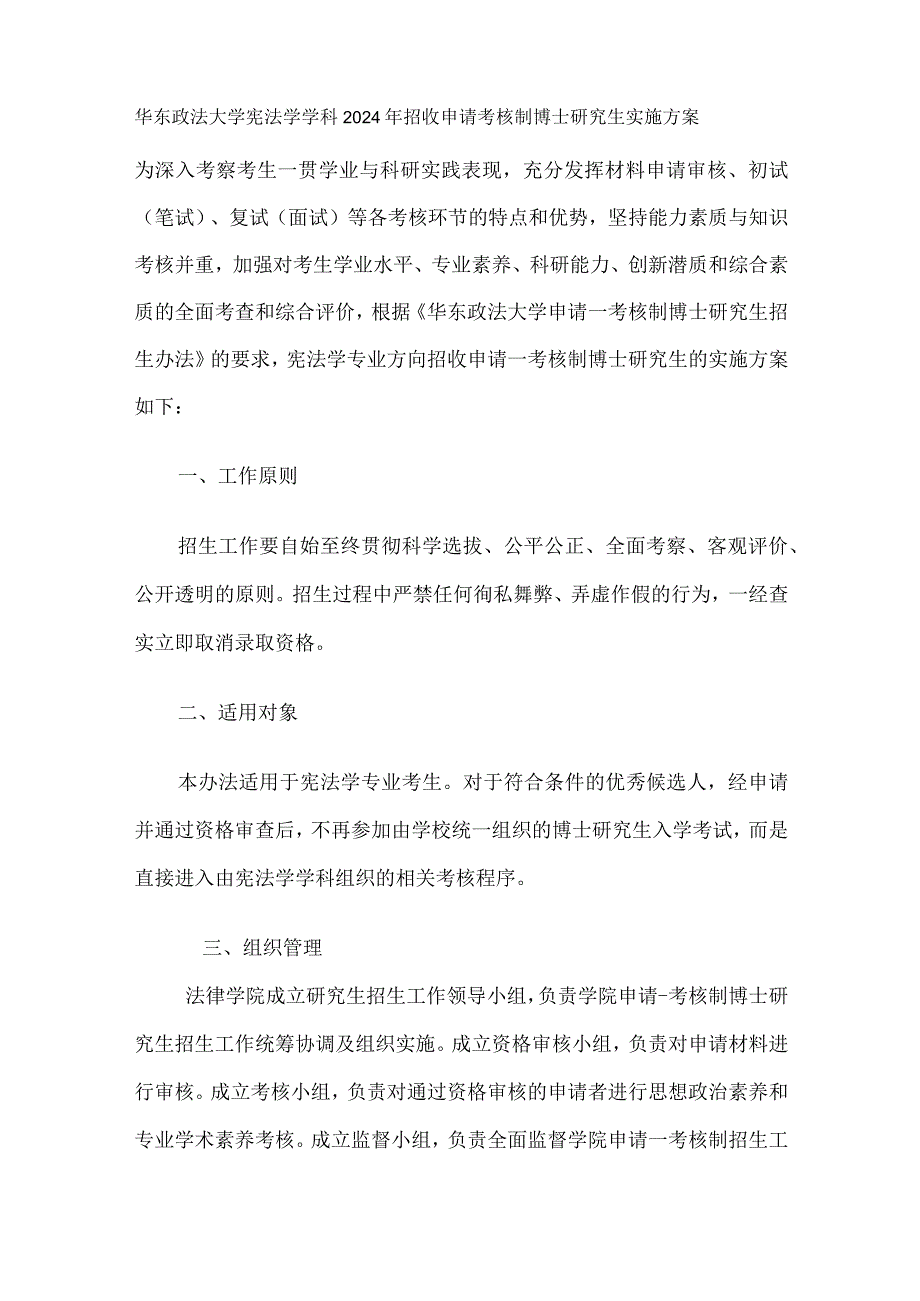 华东政法大学宪法学学科2024年招收申请考核制博士研究生实施方案

为深入考察考生一贯学业与科研实践表现，充分发挥材料申请审核、初试（笔试）、复试（面试）等各考核环节的特点和优势，坚持能力素质与知识考核并重，加强对考生学业水平、专业素养、科研能力、创新潜质和综合素质的全面考查和综合评价，根据《华东政法大学申请一考核制博士研究生招生办法》的要求，宪法学专业方向招收申请一考核制博士研究生的实施方案如下：

一、工作原则

招生工作要自始至终贯彻科学选拔、公平公正、全面考察、客观评价、公开透明的原则。招生过程中严禁任何徇私舞弊、弄虚作假的行为，一经查实立即取消录取资格。

二、适用对象

本办法适用于宪法学专业考生。对于符合条件的优秀候选人，经申请并通过资格审查后，不再参加由学校统一组织的博士研究生入学考试，而是直接进入由宪法学学科组织的相关考核程序。

三、组织管理

法律学院成立研究生招生工作领导小组，负责学院申请-考核制博士研究生招生工作统筹协调及组织实施。成立资格审核小组，负责对申请材料进行审核。成立考核小组，负责对通过资格审核的申请者进行思想政治素养和专业学术素养考核。成立监督小组，负责全面监督学院申请一考核制招生工